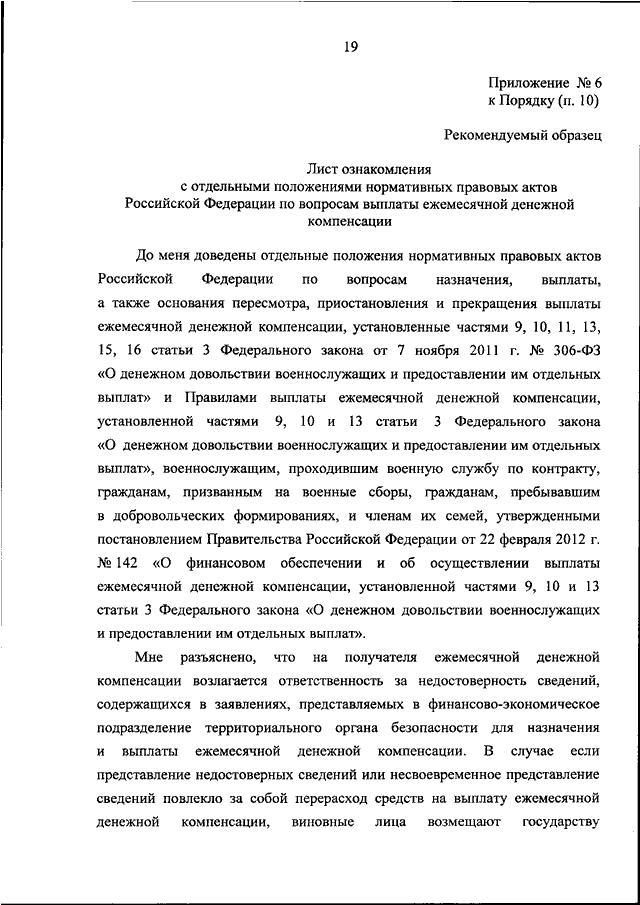 19

Приложение № 6
к Порядку (п. 10)

Рекомендуемый образец

Лист ознакомления
с отдельными положениями нормативных правовых актов Российской Федерации по вопросам выплаты ежемесячной денежной компенсации

До меня доведены отдельные положения нормативных правовых актов Российской Федерации по вопросам назначения, выплаты, а также основания пересмотра, приостановления и прекращения выплаты ежемесячной денежной компенсации, установленные частями 9, 10, 11, 13, 15, 16 статьи 3 Федерального закона от 7 ноября 2011 г. № 306-ФЗ «О денежном довольствии военнослужащих и предоставлении им отдельных выплат» и Правилами выплаты ежемесячной денежной компенсации, установленной частями 9, 10 и 13 статьи 3 Федерального закона «О денежном довольствии военнослужащих и предоставлении им отдельных выплат», военнослужащим, проходившим военную службу по контракту, гражданам, призванным на военные сборы, гражданам, пребывавшим в добровольческих формированиях, и членам их семей, утвержденными постановлением Правительства Российской Федерации от 22 февраля 2012 г. № 142 «О финансовом обеспечении и об осуществлении выплаты ежемесячной денежной компенсации, установленной частями 9, 10 и 13 статьи 3 Федерального закона «О денежном довольствии военнослужащих и предоставлении им отдельных выплат».

Мне разъяснено, что на получателя ежемесячной денежной компенсации возлагается ответственность за недостоверность сведений, содержащихся в заявлениях, представляемых в финансово-экономическое подразделение территориального органа безопасности для назначения и выплаты ежемесячной денежной компенсации. В случае если представление недостоверных сведений или несвоевременное представление сведений повлекло за собой перерасход средств на выплату ежемесячной денежной компенсации, виновные лица возмещают государству